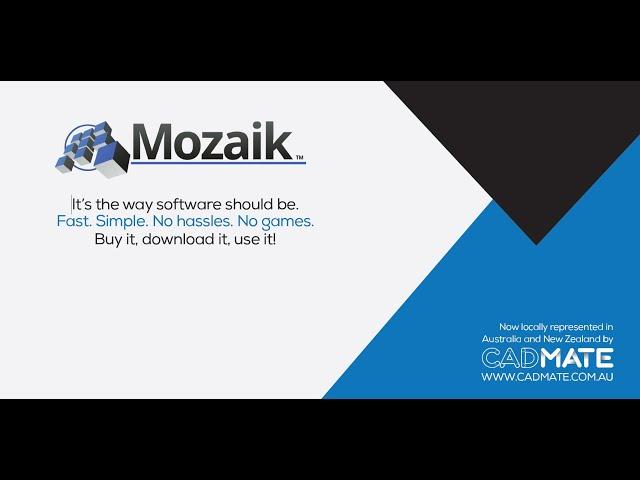 Mozaik™

It's the way software should be.
Fast. Simple. No hassles. No games.
Buy it, download it, use it!

Now locally represented in Australia and New Zealand by
CADMATE
WWW.CADMATE.COM.AU